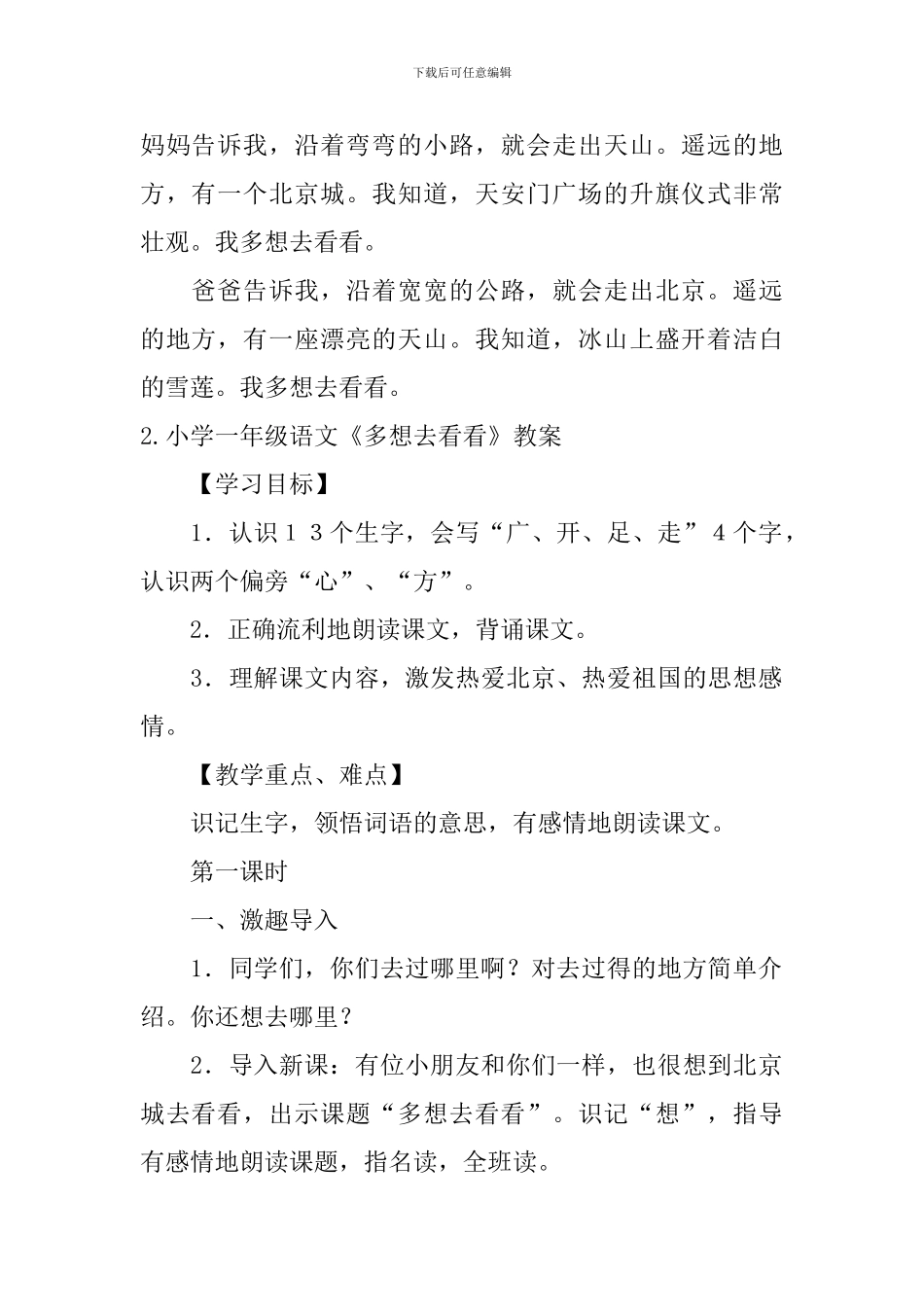 下载后可任意编辑

妈妈告诉我，沿着弯弯的小路，就会走出天山。遥远的地方，有一个北京城。我知道，天安门广场的升旗仪式非常壮观。我多想去看看。

爸爸告诉我，沿着宽宽的公路，就会走出北京。遥远的地方，有一座漂亮的天山。我知道，冰山上盛开着洁白的雪莲。我多想去看看。

2.小学一年级语文《多想去看看》教案

【学习目标】

1．认识１３个生字，会写“广、开、足、走”４个字，认识两个偏旁“心”、“方”。

2．正确流利地朗读课文，背诵课文。

3．理解课文内容，激发热爱北京、热爱祖国的思想感情。

【教学重点、难点】

识记生字，领悟词语的意思，有感情地朗读课文。

第一课时

一、激趣导入

1．同学们，你们去过哪里啊？对去过得的地方简单介绍。你还想去哪里？

2．导入新课：有位小朋友和你们一样，也很想到北京城去看看，出示课题“多想去看看”。识记“想”，指导有感情地朗读课题，指名读，全班读。